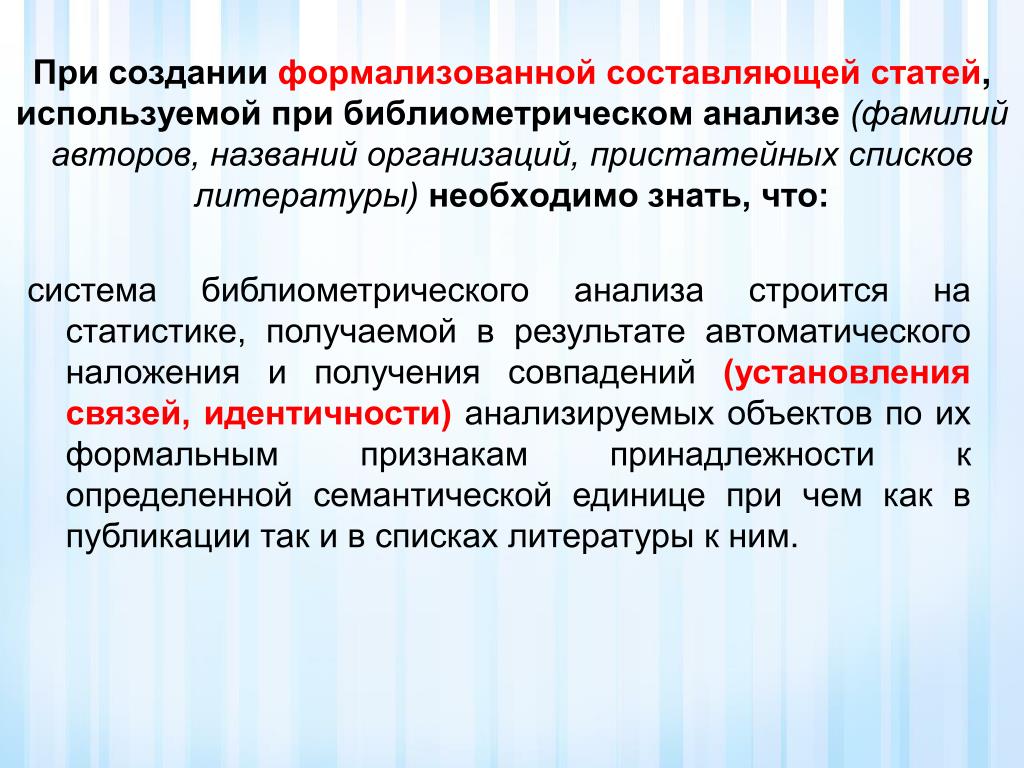 При создании формализованной составляющей статей, используемой при библиометрическом анализе (фамилий авторов, названий организаций, пристатейных списков литературы) необходимо знать, что:

система библиометрического анализа строится на статистике, получаемой в результате автоматического наложения и получения совпадений (установления связей, идентичности) анализируемых объектов по их формальным признакам принадлежности к определенной семантической единице при чем как в публикации так и в списках литературы к ним.